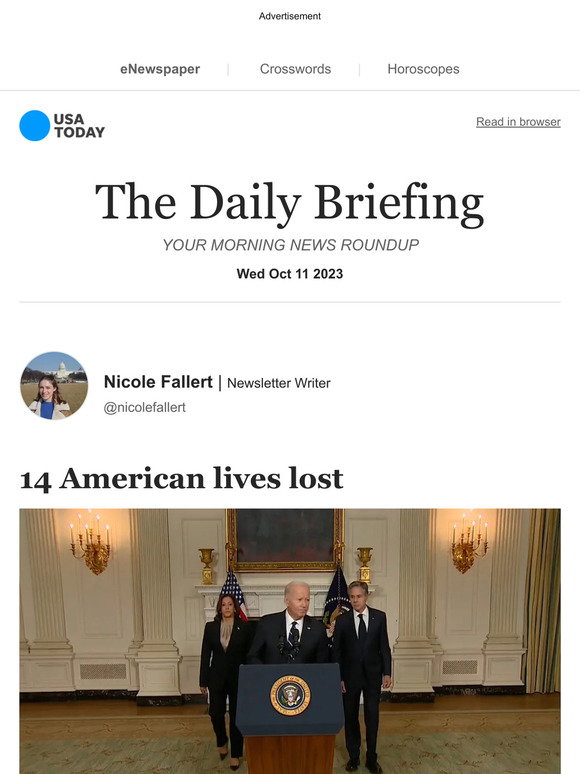 Advertisement

eNewspaper | Crosswords | Horoscopes

USA TODAY

Read in browser

The Daily Briefing

YOUR MORNING NEWS ROUNDUP

Wed Oct 11 2023

Nicole Fallert | Newsletter Writer

@nicolefallert

14 American lives lost